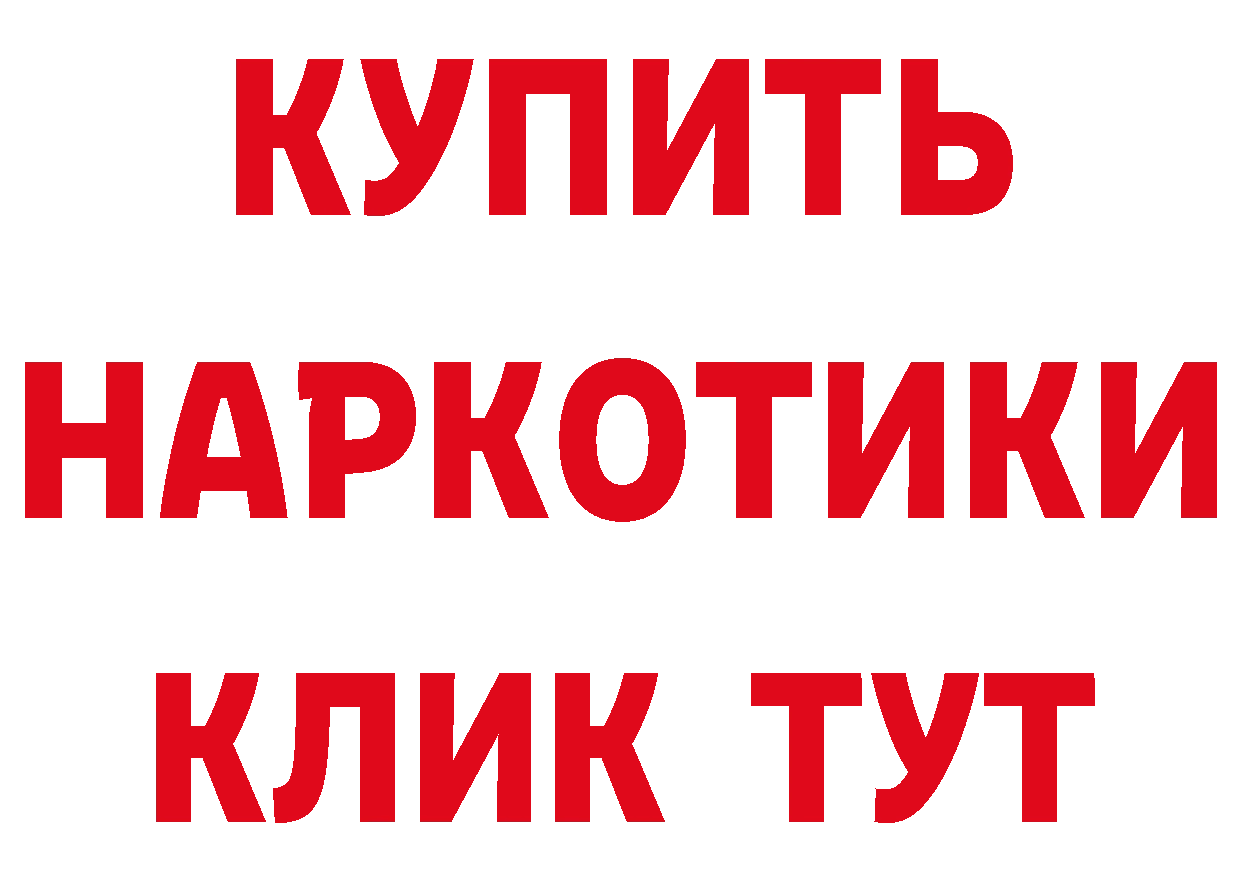 КУПИТЬ
НАРКОТИКИ
КЛИК ТУТ